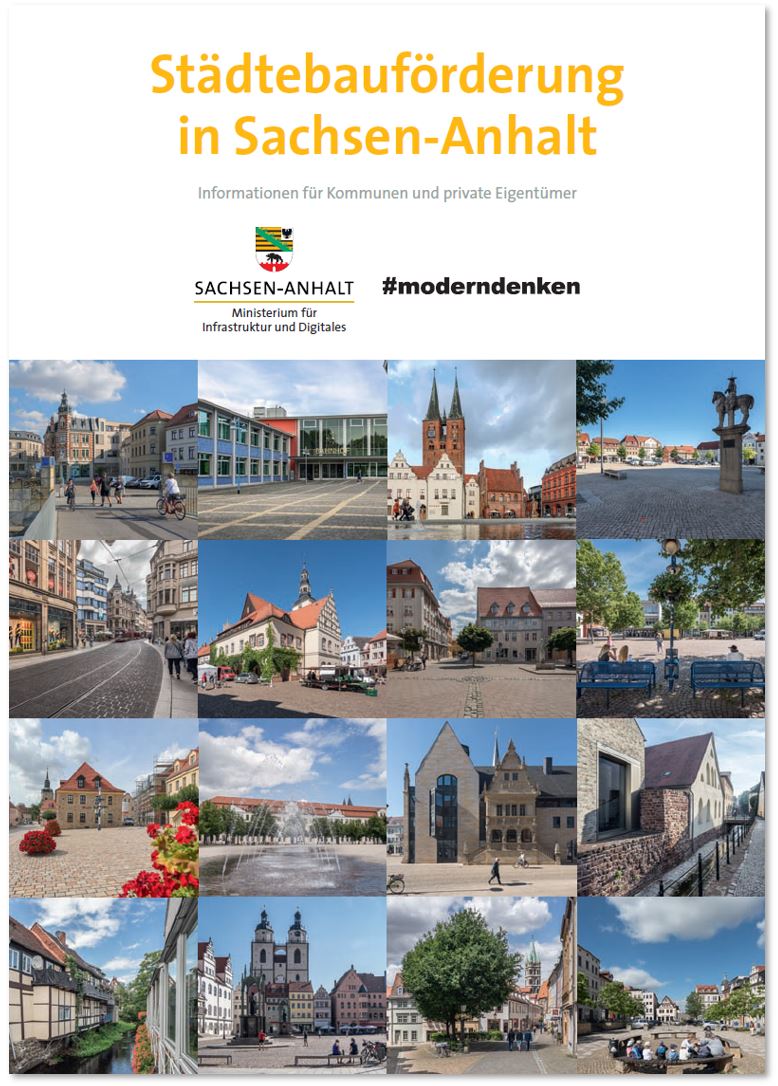 Städtebauförderung in Sachsen-Anhalt

Informationen für Kommunen und private Eigentümer

SACHSEN-ANHALT
Ministerium für
Infrastruktur und Digitales

#moderndenken